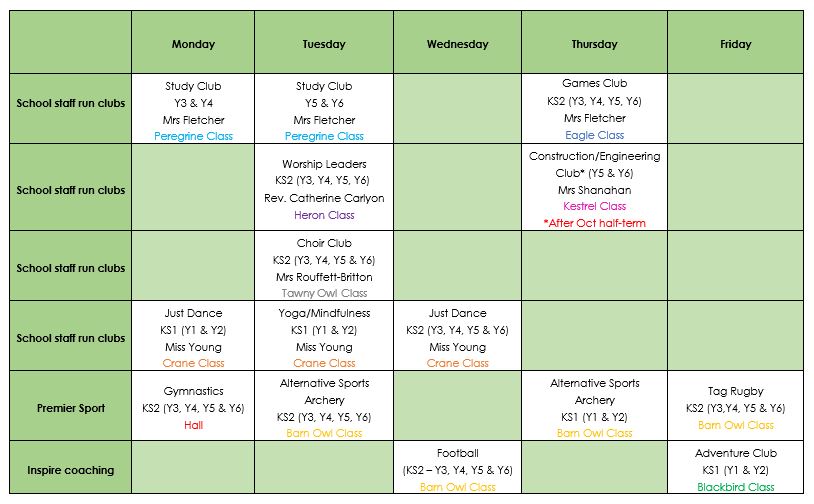 | | Monday | Tuesday | Wednesday | Thursday | Friday |
|---|---|---|---|---|---|
| School staff run clubs | Study Club Y3 & Y4 Mrs Fletcher Peregrine Class | Study Club Y5 & Y6 Mrs Fletcher Peregrine Class | | Games Club KS2 (Y3, Y4, Y5, Y6) Mrs Fletcher Eagle Class | |
| School staff run clubs | | Worship Leaders KS2 (Y3, Y4, Y5, Y6) Rev. Catherine Carlyon Heron Class | | Construction/Engineering Club* (Y5 & Y6) Mrs Shanahan Kestrel Class *After Oct half-term | |
| School staff run clubs | | Choir Club KS2 (Y3, Y4, Y5 & Y6) Mrs Rouffett-Britton Tawny Owl Class | | | |
| School staff run clubs | Just Dance KS1 (Y1 & Y2) Miss Young Crane Class | Yoga/Mindfulness KS1 (Y1 & Y2) Miss Young Crane Class | Just Dance KS2 (Y3, Y4, Y5 & Y6) Miss Young Crane Class | | |
| Premier Sport | Gymnastics KS2 (Y3, Y4, Y5 & Y6) Hall | Alternative Sports Archery KS2 (Y3, Y4, Y5, Y6) Barn Owl Class | | Alternative Sports Archery KS1 (Y1 & Y2) Barn Owl Class | Tag Rugby KS2 (Y3,Y4, Y5 & Y6) Barn Owl Class |
| Inspire coaching | | | Football (KS2 – Y3, Y4, Y5 & Y6) Barn Owl Class | | Adventure Club KS1 (Y1 & Y2) Blackbird Class |